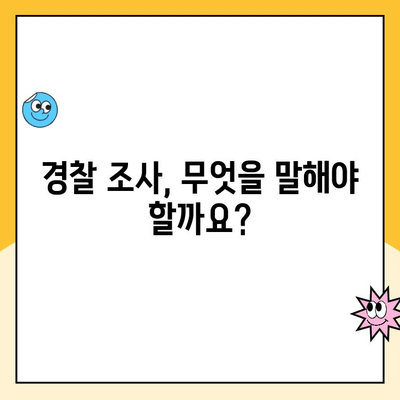 경찰 조사, 무엇을 말해야 할까요?